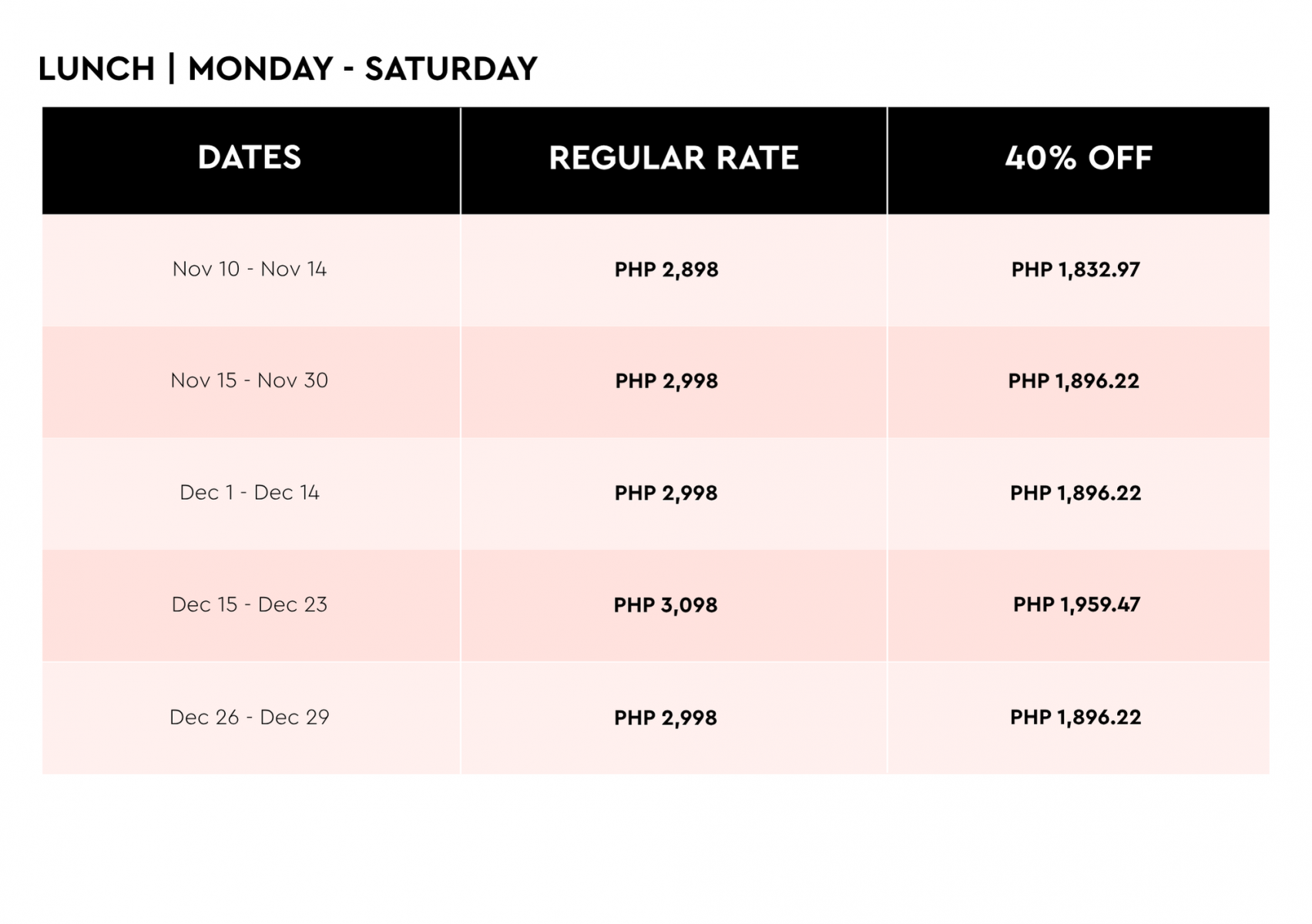 LUNCH | MONDAY - SATURDAY

| DATES | REGULAR RATE | 40% OFF |
|---|---|---|
| Nov 10 - Nov 14 | PHP 2,898 | PHP 1,832.97 |
| Nov 15 - Nov 30 | PHP 2,998 | PHP 1,896.22 |
| Dec 1 - Dec 14 | PHP 2,998 | PHP 1,896.22 |
| Dec 15 - Dec 23 | PHP 3,098 | PHP 1,959.47 |
| Dec 26 - Dec 29 | PHP 2,998 | PHP 1,896.22 |